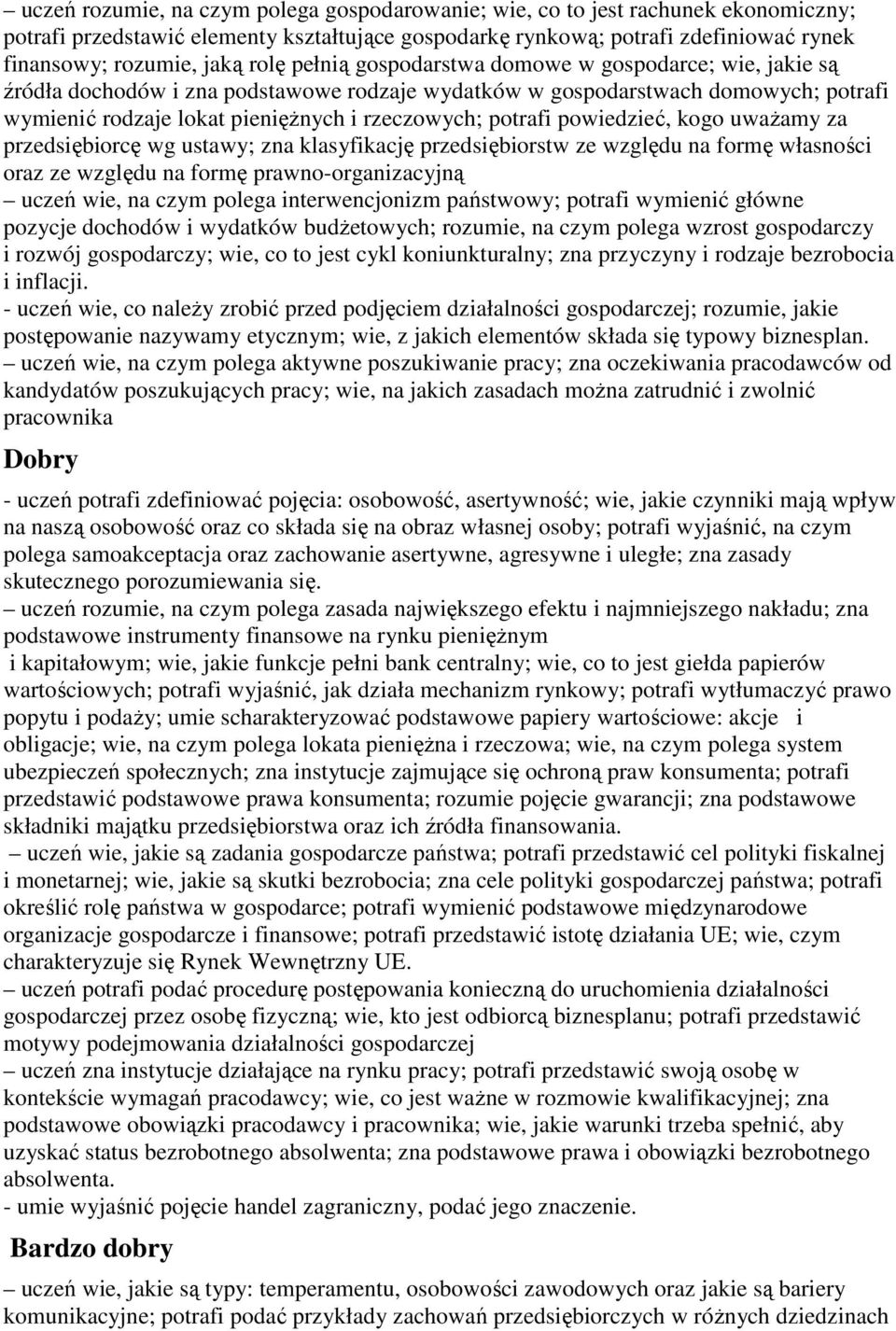 – uczeń rozumie, na czym polega gospodarowanie; wie, co to jest rachunek ekonomiczny; potrafi przedstawić elementy kształtujące gospodarkę rynkową; potrafi zdefiniować rynek finansowy; rozumie, jaką rolę pełnią gospodarstwa domowe w gospodarce; wie, jakie są źródła dochodów i zna podstawowe rodzaje wydatków w gospodarstwach domowych; potrafi wymienić rodzaje lokat pieniężnych i rzeczowych; potrafi powiedzieć, kogo uważamy za przedsiębiorcę wg ustawy; zna klasyfikację przedsiębiorstw ze względu na formę własności oraz ze względu na formę prawno-organizacyjną
– uczeń wie, na czym polega interwencjonizm państwowy; potrafi wymienić główne pozycje dochodów i wydatków budżetowych; rozumie, na czym polega wzrost gospodarczy i rozwój gospodarczy; wie, co to jest cykl koniunkturalny; zna przyczyny i rodzaje bezrobocia i inflacji.
- uczeń wie, co należy zrobić przed podjęciem działalności gospodarczej; rozumie, jakie postępowanie nazywamy etycznym; wie, z jakich elementów składa się typowy biznesplan.
– uczeń wie, na czym polega aktywne poszukiwanie pracy; zna oczekiwania pracodawców od kandydatów poszukujących pracy; wie, na jakich zasadach można zatrudnić i zwolnić pracownika

Dobry

- uczeń potrafi zdefiniować pojęcia: osobowość, asertywność; wie, jakie czynniki mają wpływ na naszą osobowość oraz co składa się na obraz własnej osoby; potrafi wyjaśnić, na czym polega samoakceptacja oraz zachowanie asertywne, agresywne i uległe; zna zasady skutecznego porozumiewania się.
– uczeń rozumie, na czym polega zasada największego efektu i najmniejszego nakładu; zna podstawowe instrumenty finansowe na rynku pieniężnym i kapitałowym; wie, jakie funkcje pełni bank centralny; wie, co to jest giełda papierów wartościowych; potrafi wyjaśnić, jak działa mechanizm rynkowy; potrafi wytłumaczyć prawo popytu i podaży; umie scharakteryzować podstawowe papiery wartościowe: akcje i obligacje; wie, na czym polega lokata pieniężna i rzeczowa; wie, na czym polega system ubezpieczeń społecznych; zna instytucje zajmujące się ochroną praw konsumenta; potrafi przedstawić podstawowe prawa konsumenta; rozumie pojęcie gwarancji; zna podstawowe składniki majątku przedsiębiorstwa oraz ich źródła finansowania.
– uczeń wie, jakie są zadania gospodarcze państwa; potrafi przedstawić cel polityki fiskalnej i monetarnej; wie, jakie są skutki bezrobocia; zna cele polityki gospodarczej państwa; potrafi określić rolę państwa w gospodarce; potrafi wymienić podstawowe międzynarodowe organizacje gospodarcze i finansowe; potrafi przedstawić istotę działania UE; wie, czym charakteryzuje się Rynek Wewnętrzny UE.
– uczeń potrafi podać procedurę postępowania konieczną do uruchomienia działalności gospodarczej przez osobę fizyczną; wie, kto jest odbiorcą biznesplanu; potrafi przedstawić motywy podejmowania działalności gospodarczej
– uczeń zna instytucje działające na rynku pracy; potrafi przedstawić swoją osobę w kontekście wymagań pracodawcy; wie, co jest ważne w rozmowie kwalifikacyjnej; zna podstawowe obowiązki pracodawcy i pracownika; wie, jakie warunki trzeba spełnić, aby uzyskać status bezrobotnego absolwenta; zna podstawowe prawa i obowiązki bezrobotnego absolwenta.
- umie wyjaśnić pojęcie handel zagraniczny, podać jego znaczenie.

Bardzo dobry

– uczeń wie, jakie są typy: temperamentu, osobowości zawodowych oraz jakie są bariery komunikacyjne; potrafi podać przykłady zachowań przedsiębiorczych w różnych dziedzinach